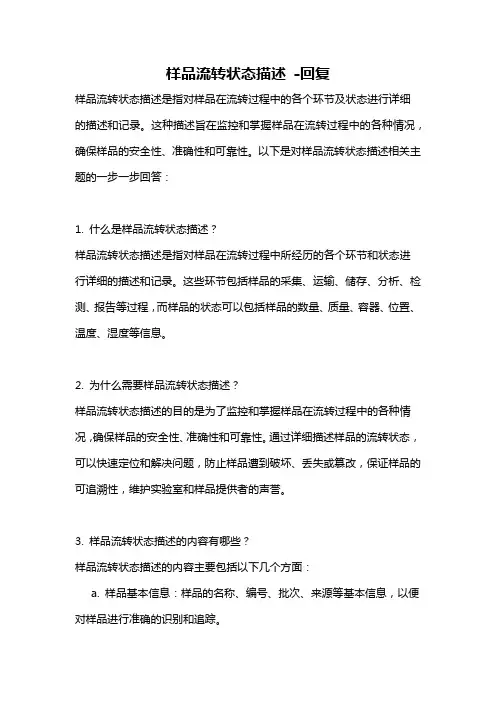 样品流转状态描述 -回复

样品流转状态描述是指对样品在流转过程中的各个环节及状态进行详细的描述和记录。这种描述旨在监控和掌握样品在流转过程中的各种情况，确保样品的安全性、准确性和可靠性。以下是对样品流转状态描述相关主题的一步一步回答：

1. 什么是样品流转状态描述？

样品流转状态描述是指对样品在流转过程中所经历的各个环节和状态进行详细的描述和记录。这些环节包括样品的采集、运输、储存、分析、检测、报告等过程，而样品的状态可以包括样品的数量、质量、容器、位置、温度、湿度等信息。

2. 为什么需要样品流转状态描述？

样品流转状态描述的目的是为了监控和掌握样品在流转过程中的各种情况，确保样品的安全性、准确性和可靠性。通过详细描述样品的流转状态，可以快速定位和解决问题，防止样品遭到破坏、丢失或篡改，保证样品的可追溯性，维护实验室和样品提供者的声誉。

3. 样品流转状态描述的内容有哪些？

样品流转状态描述的内容主要包括以下几个方面：

a. 样品基本信息：样品的名称、编号、批次、来源等基本信息，以便对样品进行准确的识别和追踪。